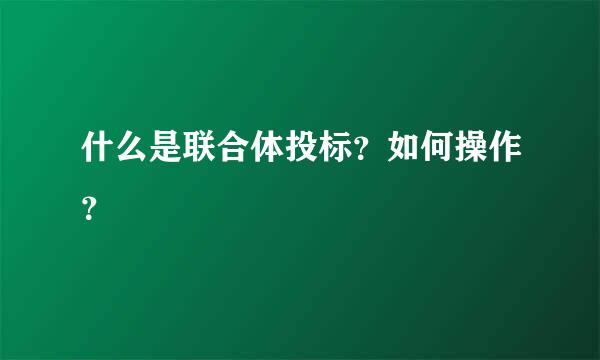 什么是联合体投标？如何操作？